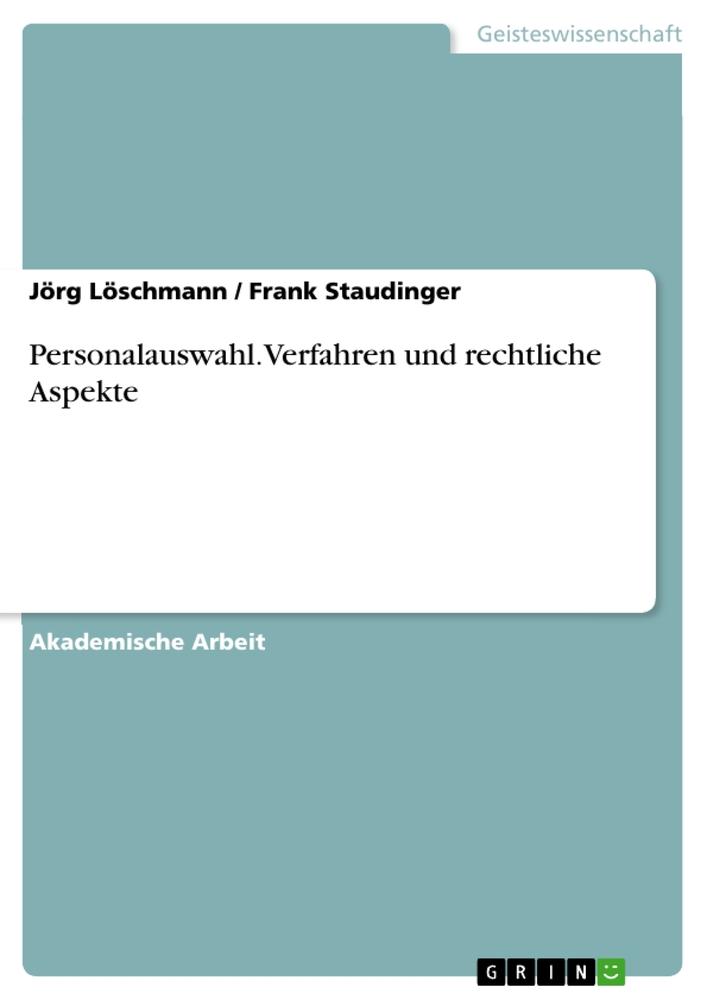 Geisteswissenschaft

Jörg Löschmann / Frank Staudinger

Personalauswahl. Verfahren und rechtliche Aspekte

Akademische Arbeit

GRIN